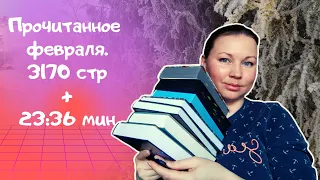 Прочитанное февраля. 3170 стр + 23:36 мин